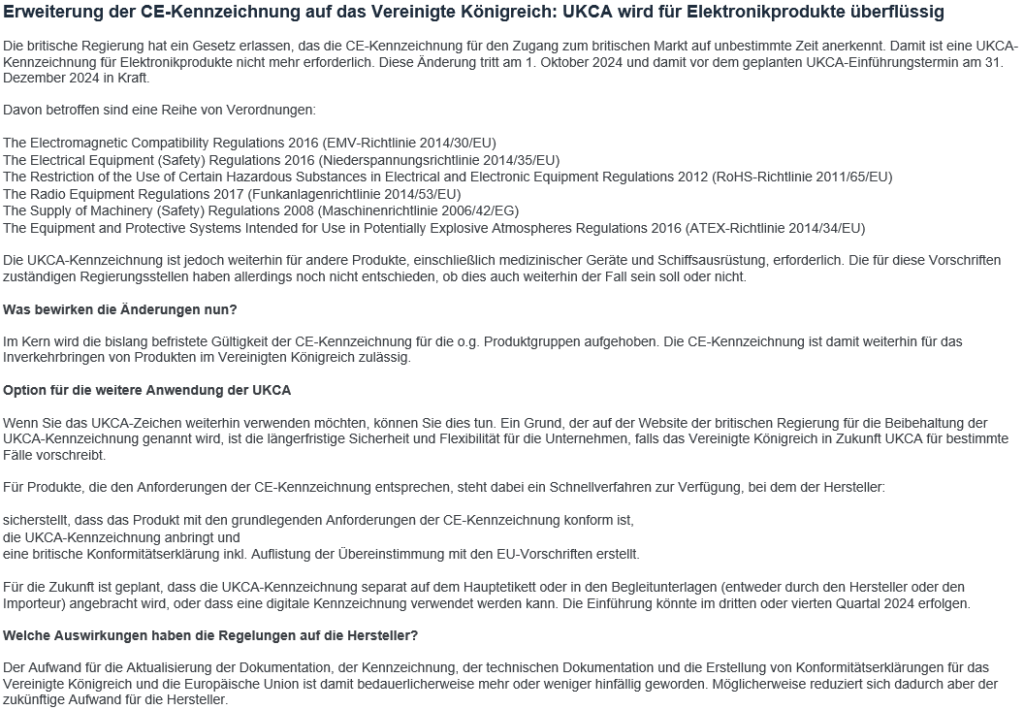 Erweiterung der CE-Kennzeichnung auf das Vereinigte Königreich: UKCA wird für Elektronikprodukte überflüssig

Die britische Regierung hat ein Gesetz erlassen, das die CE-Kennzeichnung für den Zugang zum britischen Markt auf unbestimmte Zeit anerkennt. Damit ist eine UKCA-Kennzeichnung für Elektronikprodukte nicht mehr erforderlich. Diese Änderung tritt am 1. Oktober 2024 und damit vor dem geplanten UKCA-Einführungstermin am 31. Dezember 2024 in Kraft.

Davon betroffen sind eine Reihe von Verordnungen:

The Electromagnetic Compatibility Regulations 2016 (EMV-Richtlinie 2014/30/EU)
The Electrical Equipment (Safety) Regulations 2016 (Niederspannungsrichtlinie 2014/35/EU)
The Restriction of the Use of Certain Hazardous Substances in Electrical and Electronic Equipment Regulations 2012 (RoHS-Richtlinie 2011/65/EU)
The Radio Equipment Regulations 2017 (Funkanlagenrichtlinie 2014/53/EU)
The Supply of Machinery (Safety) Regulations 2008 (Maschinenrichtlinie 2006/42/EG)
The Equipment and Protective Systems Intended for Use in Potentially Explosive Atmospheres Regulations 2016 (ATEX-Richtlinie 2014/34/EU)

Die UKCA-Kennzeichnung ist jedoch weiterhin für andere Produkte, einschließlich medizinischer Geräte und Schiffsausrüstung, erforderlich. Die für diese Vorschriften zuständigen Regierungsstellen haben allerdings noch nicht entschieden, ob dies auch weiterhin der Fall sein soll oder nicht.

Was bewirken die Änderungen nun?

Im Kern wird die bislang befristete Gültigkeit der CE-Kennzeichnung für die o.g. Produktgruppen aufgehoben. Die CE-Kennzeichnung ist damit weiterhin für das Inverkehrbringen von Produkten im Vereinigten Königreich zulässig.

Option für die weitere Anwendung der UKCA

Wenn Sie das UKCA-Zeichen weiterhin verwenden möchten, können Sie dies tun. Ein Grund, der auf der Website der britischen Regierung für die Beibehaltung der UKCA-Kennzeichnung genannt wird, ist die längerfristige Sicherheit und Flexibilität für die Unternehmen, falls das Vereinigte Königreich in Zukunft UKCA für bestimmte Fälle vorschreibt.

Für Produkte, die den Anforderungen der CE-Kennzeichnung entsprechen, steht dabei ein Schnellverfahren zur Verfügung, bei dem der Hersteller:

sicherstellt, dass das Produkt mit den grundlegenden Anforderungen der CE-Kennzeichnung konform ist,
die UKCA-Kennzeichnung anbringt und
eine britische Konformitätserklärung inkl. Auflistung der Übereinstimmung mit den EU-Vorschriften erstellt.

Für die Zukunft ist geplant, dass die UKCA-Kennzeichnung separat auf dem Hauptetikett oder in den Begleitunterlagen (entweder durch den Hersteller oder den Importeur) angebracht wird, oder dass eine digitale Kennzeichnung verwendet werden kann. Die Einführung könnte im dritten oder vierten Quartal 2024 erfolgen.

Welche Auswirkungen haben die Regelungen auf die Hersteller?

Der Aufwand für die Aktualisierung der Dokumentation, der Kennzeichnung, der technischen Dokumentation und die Erstellung von Konformitätserklärungen für das Vereinigte Königreich und die Europäische Union ist damit bedauerlicherweise mehr oder weniger hinfällig geworden. Möglicherweise reduziert sich dadurch aber der zukünftige Aufwand für die Hersteller.